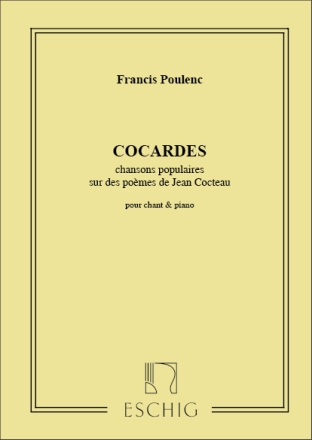 Francis Poulenc

COCARDES
chansons populaires
sur des poèmes de Jean Cocteau

pour chant & piano

ESCHIG